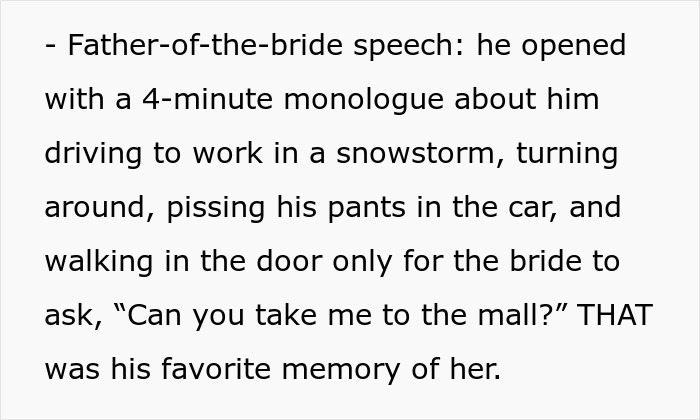 - Father-of-the-bride speech: he opened with a 4-minute monologue about him driving to work in a snowstorm, turning around, pissing his pants in the car, and walking in the door only for the bride to ask, “Can you take me to the mall?” THAT was his favorite memory of her.